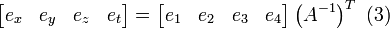 $\begin{bmatrix} e_x & e_y & e_z & e_t \end{bmatrix} = \begin{bmatrix} e_1 & e_2 & e_3 & e_4 \end{bmatrix} \left(A^{-1}\right)^T$ (3)